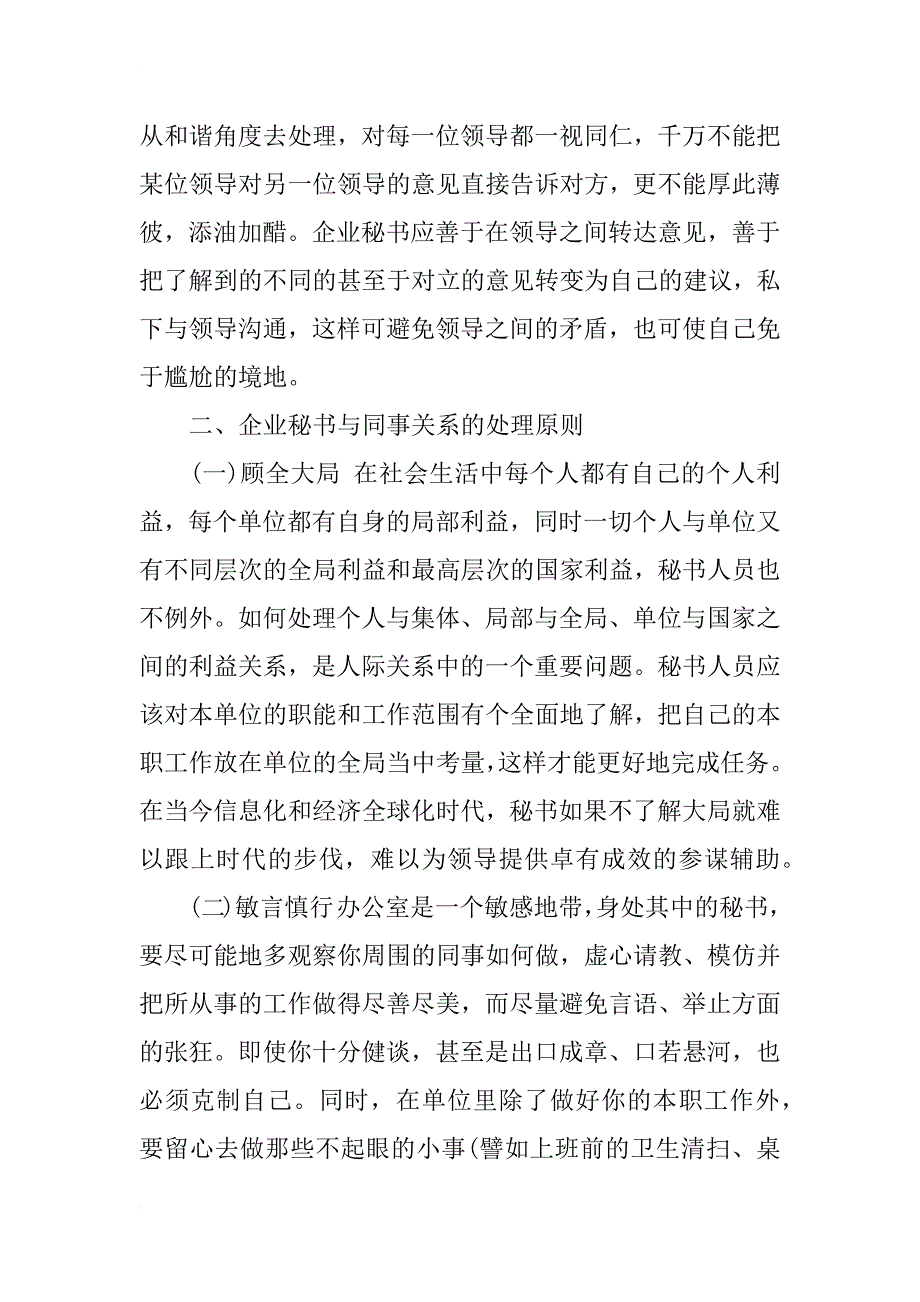 从和谐角度去处理，对每一位领导都一视同仁，千万不能把某位领导对另一位领导的意见直接告诉对方，更不能厚此薄彼，添油加醋。企业秘书应善于在领导之间转达意见，善于把了解到的不同的甚至于对立的意见转变为自己的建议，私下与领导沟通，这样可避免领导之间的矛盾，也可使自己免于尴尬的境地。

二、企业秘书与同事关系的处理原则

(一)顾全大局 在社会生活中每个人都有自己的个人利益，每个单位都有自身的局部利益，同时一切个人与单位又有不同层次的全局利益和最高层次的国家利益，秘书人员也不例外。如何处理个人与集体、局部与全局、单位与国家之间的利益关系，是人际关系中的一个重要问题。秘书人员应该对本单位的职能和工作范围有个全面地了解，把自己的本职工作放在单位的全局当中考量，这样才能更好地完成任务。在当今信息化和经济全球化时代，秘书如果不了解大局就难以跟上时代的步伐，难以为领导提供卓有成效的参谋辅助。

(二)敏言慎行办公室是一个敏感地带，身处其中的秘书，要尽可能地多观察你周围的同事如何做，虚心请教、模仿并把所从事的工作做得尽善尽美，而尽量避免言语、举止方面的张狂。即使你十分健谈，甚至是出口成章、口若悬河，也必须克制自己。同时，在单位里除了做好你的本职工作外，要留心去做那些不起眼的小事(譬如上班前的卫生清扫、桌